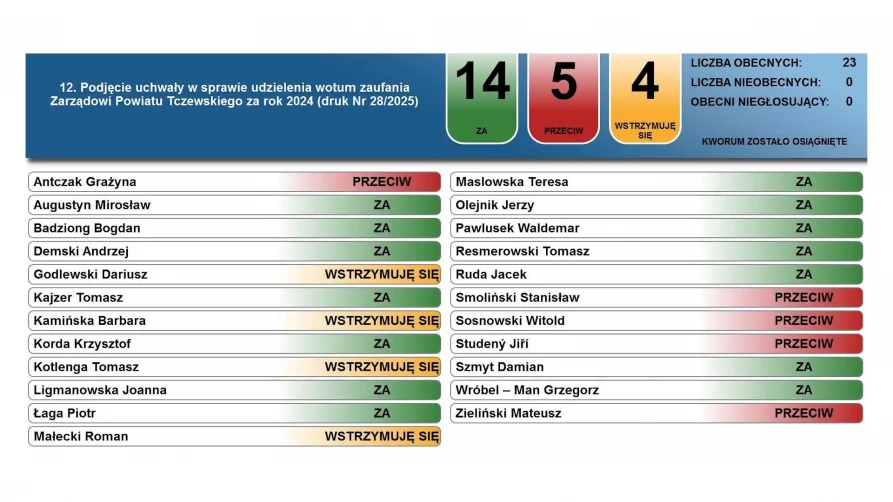 12. Podjęcie uchwały w sprawie udzielenia wotum zaufania Zarządowi Powiatu Tczewskiego za rok 2024 (druk Nr 28/2025)

14
ZA

5
PRZECIW

4
WSTRZYMUJĘ SIĘ

LICZBA OBECNYCH: 23
LICZBA NIEOBECNYCH: 0
OBECNI NIEGŁOSUJĄCY: 0

KWORUM ZOSTAŁO OSIĄGNIĘTE

| | |
|---|---|
| Antczak Grażyna | PRZECIW |
| Augustyn Mirosław | ZA |
| Badziong Bogdan | ZA |
| Demski Andrzej | ZA |
| Godlewski Dariusz | WSTRZYMUJĘ SIĘ |
| Kajzer Tomasz | ZA |
| Kamińska Barbara | WSTRZYMUJĘ SIĘ |
| Korda Krzysztof | ZA |
| Kotlenga Tomasz | WSTRZYMUJĘ SIĘ |
| Ligmanowska Joanna | ZA |
| Łaga Piotr | ZA |
| Małecki Roman | WSTRZYMUJĘ SIĘ |

| | |
|---|---|
| Maslowska Teresa | ZA |
| Olejnik Jerzy | ZA |
| Pawlusek Waldemar | ZA |
| Resmerowski Tomasz | ZA |
| Ruda Jacek | ZA |
| Smoliński Stanisław | PRZECIW |
| Sosnowski Witold | PRZECIW |
| Studený Jiří | PRZECIW |
| Szmyt Damian | ZA |
| Wróbel – Man Grzegorz | ZA |
| Zieliński Mateusz | PRZECIW |